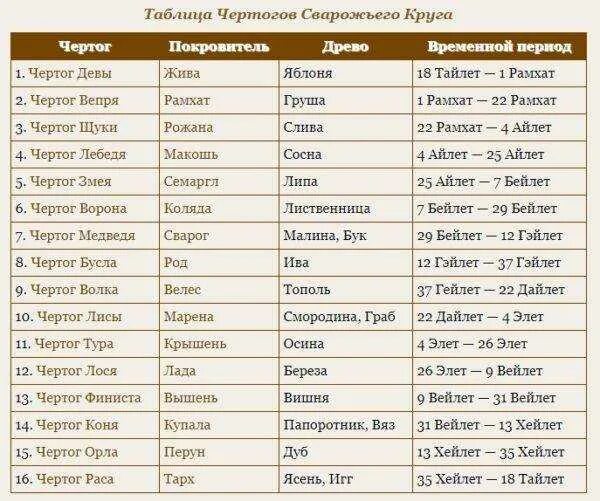 Таблица Чертогов Сварожьего Круга

| Чертог | Покровитель | Древо | Временной период |
|---|---|---|---|
| 1. Чертог Девы | Жива | Яблоня | 18 Тайлет — 1 Рамхат |
| 2. Чертог Вепря | Рамхат | Груша | 1 Рамхат — 22 Рамхат |
| 3. Чертог Щуки | Рожана | Слива | 22 Рамхат — 4 Айлет |
| 4. Чертог Лебедя | Макошь | Сосна | 4 Айлет — 25 Айлет |
| 5. Чертог Змея | Семаргл | Липа | 25 Айлет — 7 Бейлет |
| 6. Чертог Ворона | Коляда | Лиственница | 7 Бейлет — 29 Бейлет |
| 7. Чертог Медведя | Сварог | Малина, Бук | 29 Бейлет — 12 Гэйлет |
| 8. Чертог Бусла | Род | Ива | 12 Гэйлет — 37 Гэйлет |
| 9. Чертог Волка | Велес | Тополь | 37 Гейлет — 22 Дайлет |
| 10. Чертог Лисы | Марена | Смородина, Граб | 22 Дайлет — 4 Элет |
| 11. Чертог Тура | Крышень | Осина | 4 Элет — 26 Элет |
| 12. Чертог Лося | Лада | Береза | 26 Элет — 9 Вейлет |
| 13. Чертог Финиста | Вышень | Вишня | 9 Вейлет — 31 Вейлет |
| 14. Чертог Коня | Купала | Папоротник, Вяз | 31 Вейлет — 13 Хейлет |
| 15. Чертог Орла | Перун | Дуб | 13 Хейлет — 35 Хейлет |
| 16. Чертог Раса | Тарх | Ясень, Игг | 35 Хейлет — 18 Тайлет |